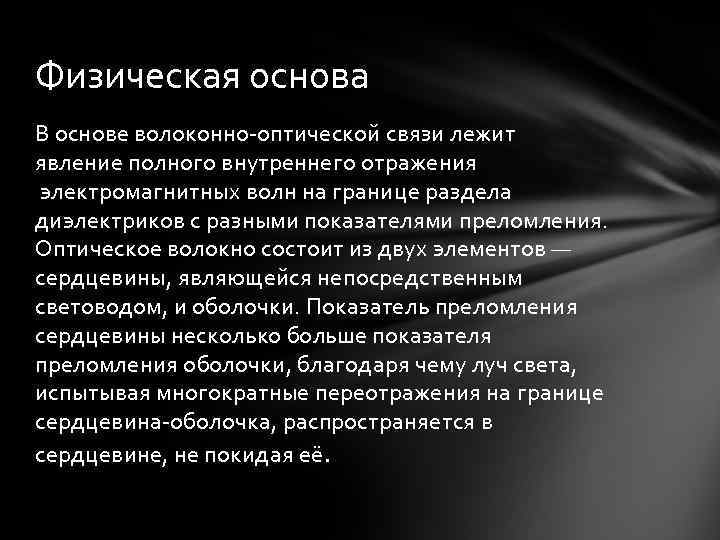 Физическая основа

В основе волоконно-оптической связи лежит явление полного внутреннего отражения электромагнитных волн на границе раздела диэлектриков с разными показателями преломления. Оптическое волокно состоит из двух элементов — сердцевины, являющейся непосредственным световодом, и оболочки. Показатель преломления сердцевины несколько больше показателя преломления оболочки, благодаря чему луч света, испытывая многократные переотражения на границе сердцевина-оболочка, распространяется в сердцевине, не покидая её.